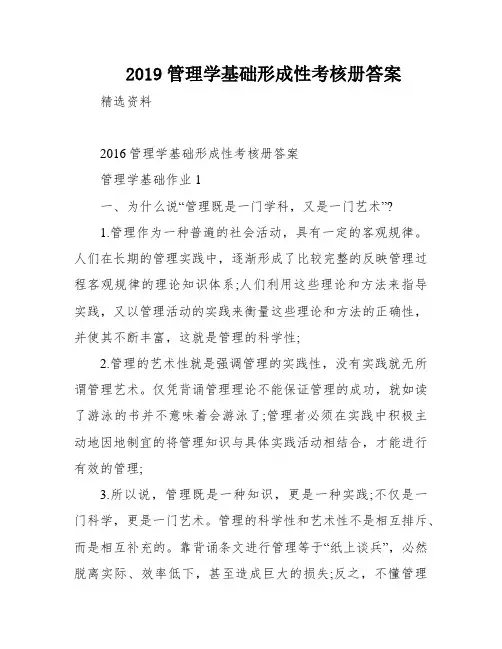 2019 管理学基础形成性考核册答案

精选资料

2016 管理学基础形成性考核册答案

管理学基础作业 1

一、为什么说“管理既是一门学科，又是一门艺术”?

1.管理作为一种普遍的社会活动，具有一定的客观规律。人们在长期的管理实践中，逐渐形成了比较完整的反映管理过程客观规律的理论知识体系;人们利用这些理论和方法来指导实践，又以管理活动的实践来衡量这些理论和方法的正确性，并使其不断丰富，这就是管理的科学性;

2.管理的艺术性就是强调管理的实践性，没有实践就无所谓管理艺术。仅凭背诵管理理论不能保证管理的成功，就如读了游泳的书并不意味着会游泳了;管理者必须在实践中积极主动地因地制宜的将管理知识与具体实践活动相结合，才能进行有效的管理;

3.所以说，管理既是一种知识，更是一种实践;不仅是一门科学，更是一门艺术。管理的科学性和艺术性不是相互排斥、而是相互补充的。靠背诵条文进行管理等于“纸上谈兵”，必然脱离实际、效率低下，甚至造成巨大的损失;反之，不懂管理